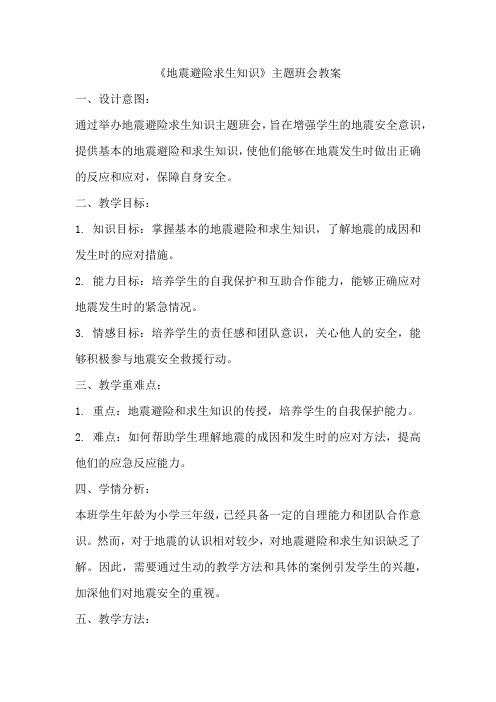 《地震避险求生知识》主题班会教案

一、设计意图:

通过举办地震避险求生知识主题班会,旨在增强学生的地震安全意识,提供基本的地震避险和求生知识,使他们能够在地震发生时做出正确的反应和应对,保障自身安全。

二、教学目标:

1.知识目标:掌握基本的地震避险和求生知识,了解地震的成因和发生时的应对措施。

2.能力目标:培养学生的自我保护和互助合作能力,能够正确应对地震发生时的紧急情况。

3.情感目标:培养学生的责任感和团队意识,关心他人的安全,能够积极参与地震安全救援行动。

三、教学重难点:

1.重点:地震避险和求生知识的传授,培养学生的自我保护能力。

2.难点:如何帮助学生理解地震的成因和发生时的应对方法,提高他们的应急反应能力。

四、学情分析:

本班学生年龄为小学三年级,已经具备一定的自理能力和团队合作意识。然而,对于地震的认识相对较少,对地震避险和求生知识缺乏了解。因此,需要通过生动的教学方法和具体的案例引发学生的兴趣,加深他们对地震安全的重视。

五、教学方法: